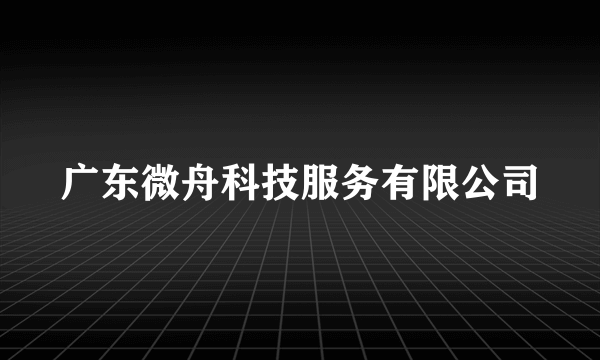 广东微舟科技服务有限公司